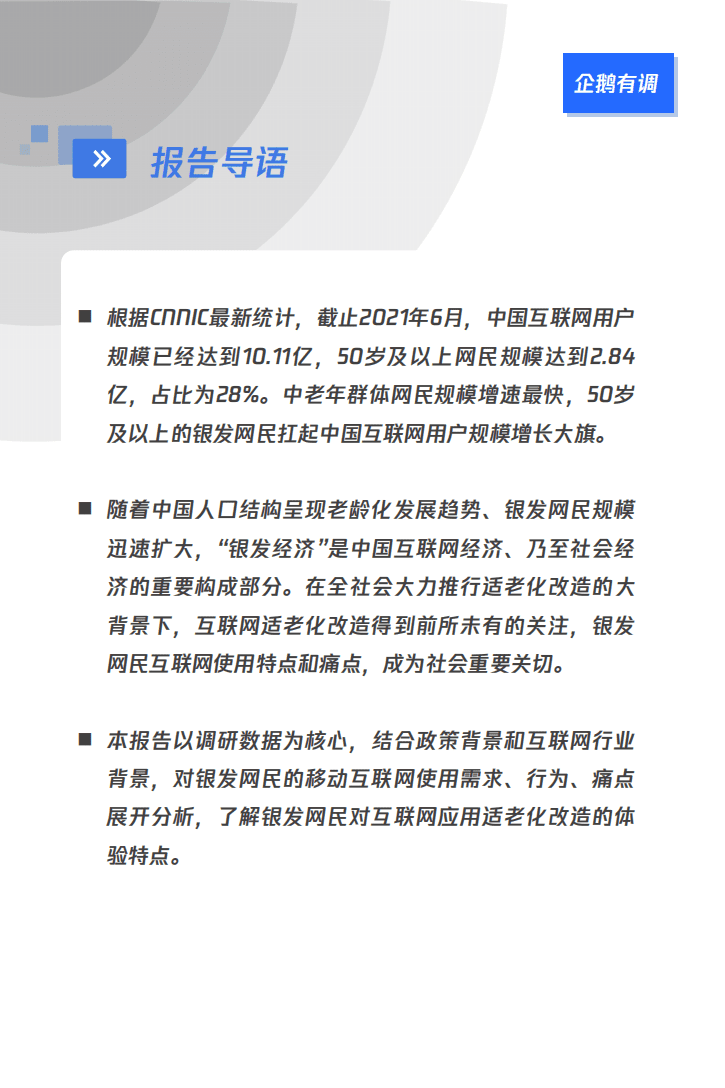 企鹅有调

» 报告导语

■ 根据CNNIC最新统计，截止2021年6月，中国互联网用户规模已经达到10.11亿，50岁及以上网民规模达到2.84亿，占比为28%。中老年群体网民规模增速最快，50岁及以上的银发网民扛起中国互联网用户规模增长大旗。

■ 随着中国人口结构呈现老龄化发展趋势、银发网民规模迅速扩大，“银发经济”是中国互联网经济、乃至社会经济的重要构成部分。在全社会大力推行适老化改造的大背景下，互联网适老化改造得到前所未有的关注，银发网民互联网使用特点和痛点，成为社会重要关切。

■ 本报告以调研数据为核心，结合政策背景和互联网行业背景，对银发网民的移动互联网使用需求、行为、痛点展开分析，了解银发网民对互联网应用适老化改造的体验特点。